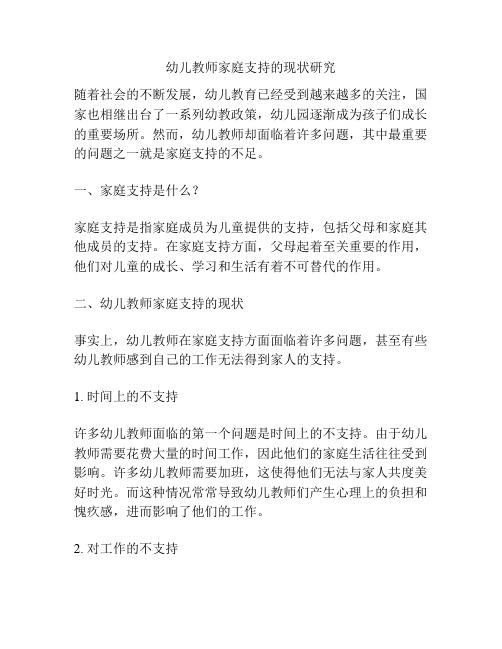 幼儿教师家庭支持的现状研究

随着社会的不断发展，幼儿教育已经受到越来越多的关注，国家也相继出台了一系列幼教政策，幼儿园逐渐成为孩子们成长的重要场所。然而，幼儿教师却面临着许多问题，其中最重要的问题之一就是家庭支持的不足。

一、家庭支持是什么？

家庭支持是指家庭成员为儿童提供的支持，包括父母和家庭其他成员的支持。在家庭支持方面，父母起着至关重要的作用，他们对儿童的成长、学习和生活有着不可替代的作用。

二、幼儿教师家庭支持的现状

事实上，幼儿教师在家庭支持方面面临着许多问题，甚至有些幼儿教师感到自己的工作无法得到家人的支持。

1. 时间上的不支持

许多幼儿教师面临的第一个问题是时间上的不支持。由于幼儿教师需要花费大量的时间工作，因此他们的家庭生活往往受到影响。许多幼儿教师需要加班，这使得他们无法与家人共度美好时光。而这种情况常常导致幼儿教师们产生心理上的负担和愧疚感，进而影响了他们的工作。

2. 对工作的不支持